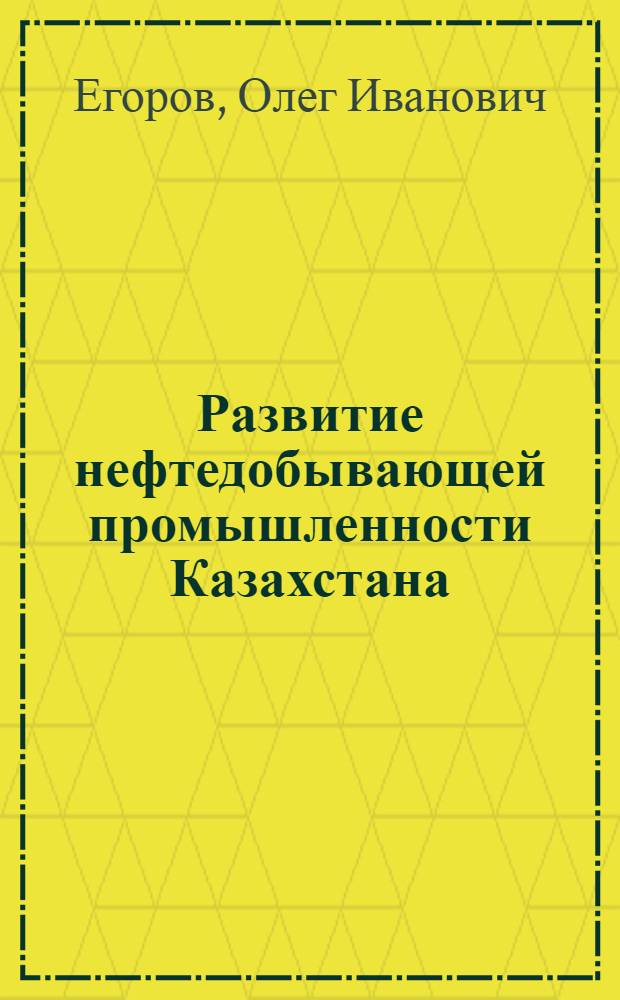 Егоров, Олег Иванович

Развитие нефтедобывающей промышленности Казахстана